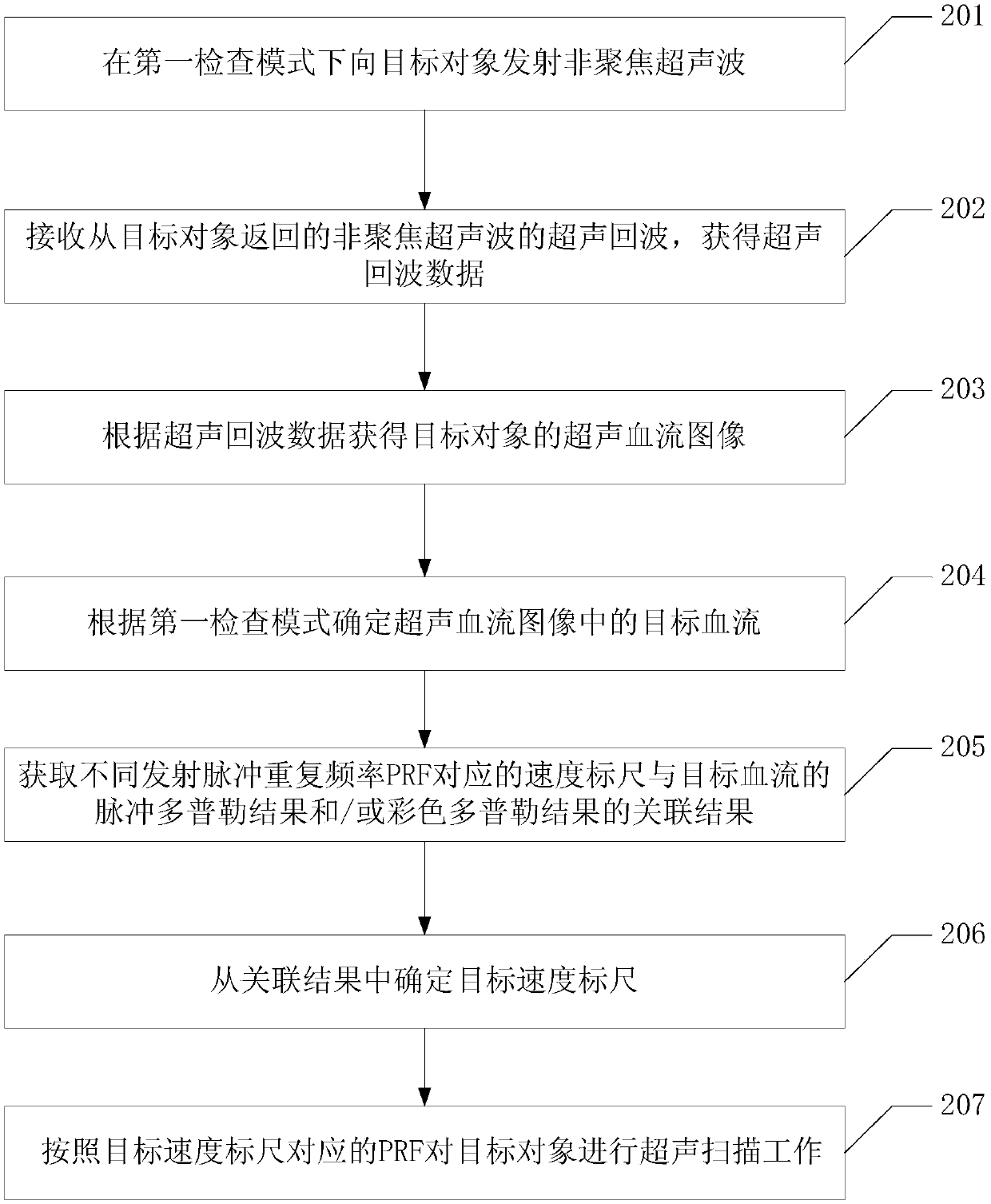 201

在第一检查模式下向目标对象发射非聚焦超声波

202

接收从目标对象返回的非聚焦超声波的超声回波，获得超声回波数据

203

根据超声回波数据获得目标对象的超声血流图像

204

根据第一检查模式确定超声血流图像中的目标血流

205

获取不同发射脉冲重复频率PRF对应的速度标尺与目标血流的脉冲多普勒结果和/或彩色多普勒结果的关联结果

206

从关联结果中确定目标速度标尺

207

按照目标速度标尺对应的PRF对目标对象进行超声扫描工作